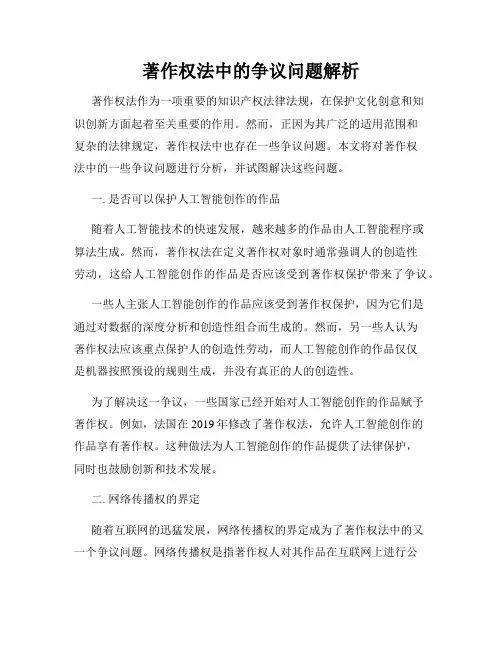 著作权法中的争议问题解析

著作权法作为一项重要的知识产权法律法规，在保护文化创意和知识创新方面起着至关重要的作用。然而，正因为其广泛的适用范围和复杂的法律规定，著作权法中也存在一些争议问题。本文将对著作权法中的一些争议问题进行分析，并试图解决这些问题。

一. 是否可以保护人工智能创作的作品

随着人工智能技术的快速发展，越来越多的作品由人工智能程序或算法生成。然而，著作权法在定义著作权对象时通常强调人的创造性劳动，这给人工智能创作的作品是否应该受到著作权保护带来了争议。

一些人主张人工智能创作的作品应该受到著作权保护，因为它们是通过对数据的深度分析和创造性组合而生成的。然而，另一些人认为著作权法应该重点保护人的创造性劳动，而人工智能创作的作品仅仅是机器按照预设的规则生成，并没有真正的人的创造性。

为了解决这一争议，一些国家已经开始对人工智能创作的作品赋予著作权。例如，法国在 2019 年修改了著作权法，允许人工智能创作的作品享有著作权。这种做法为人工智能创作的作品提供了法律保护，同时也鼓励创新和技术发展。

二. 网络传播权的界定

随着互联网的迅猛发展，网络传播权的界定成为了著作权法中的又一个争议问题。网络传播权是指著作权人对其作品在互联网上进行公